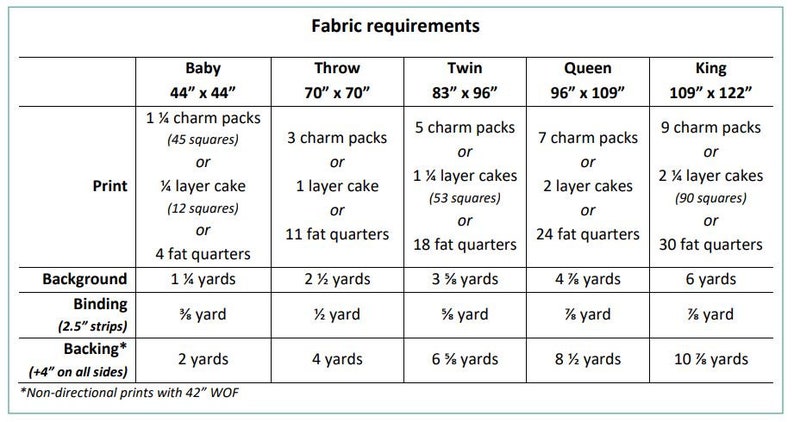 Fabric requirements

|  | Baby 44" x 44" | Throw 70" x 70" | Twin 83" x 96" | Queen 96" x 109" | King 109" x 122" |
|---|---|---|---|---|---|
| Print | 1 ¼ charm packs (45 squares) or ¼ layer cake (12 squares) or 4 fat quarters | 3 charm packs or 1 layer cake or 11 fat quarters | 5 charm packs or 1 ¼ layer cakes (53 squares) or 18 fat quarters | 7 charm packs or 2 layer cakes or 24 fat quarters | 9 charm packs or 2 ¼ layer cakes (90 squares) or 30 fat quarters |
| Background | 1 ¼ yards | 2 ½ yards | 3 ⅝ yards | 4 ⅞ yards | 6 yards |
| Binding (2.5" strips) | ⅜ yard | ½ yard | ⅝ yard | ⅞ yard | ⅞ yard |
| Backing* (+4" on all sides) | 2 yards | 4 yards | 6 ⅝ yards | 8 ½ yards | 10 ⅞ yards |

*Non-directional prints with 42" WOF